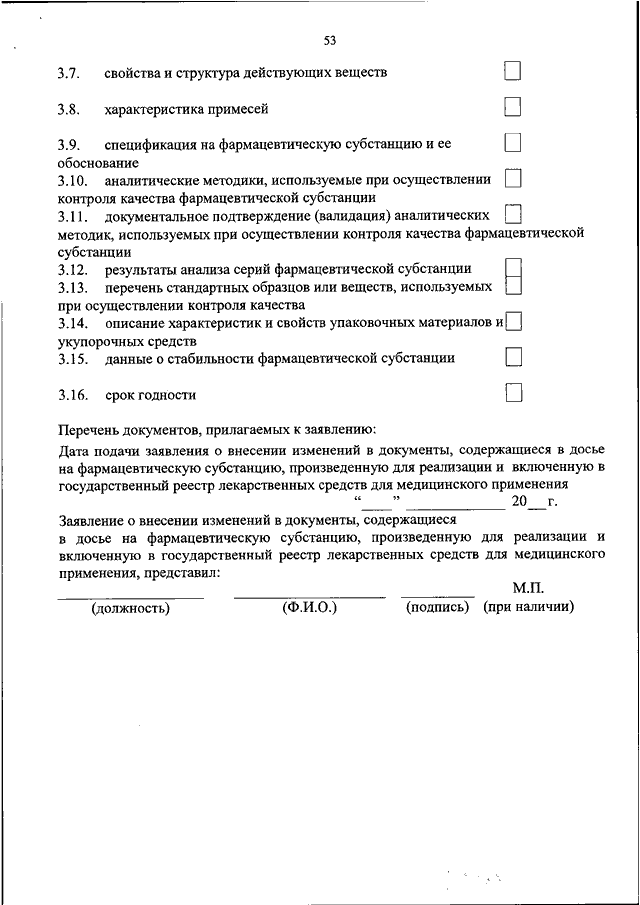 53

3.7. свойства и структура действующих веществ

3.8. характеристика примесей

3.9. спецификация на фармацевтическую субстанцию и ее обоснование

3.10. аналитические методики, используемые при осуществлении контроля качества фармацевтической субстанции

3.11. документальное подтверждение (валидация) аналитических методик, используемых при осуществлении контроля качества фармацевтической субстанции

3.12. результаты анализа серий фармацевтической субстанции

3.13. перечень стандартных образцов или веществ, используемых при осуществлении контроля качества

3.14. описание характеристик и свойств упаковочных материалов и укупорочных средств

3.15. данные о стабильности фармацевтической субстанции

3.16. срок годности

Перечень документов, прилагаемых к заявлению:

Дата подачи заявления о внесении изменений в документы, содержащиеся в досье на фармацевтическую субстанцию, произведенную для реализации и включенную в государственный реестр лекарственных средств для медицинского применения
“____” ____________ 20__ г.

Заявление о внесении изменений в документы, содержащиеся в досье на фармацевтическую субстанцию, произведенную для реализации и включенную в государственный реестр лекарственных средств для медицинского применения, представил:

М.П.
(должность) (Ф.И.О.) (подпись) (при наличии)